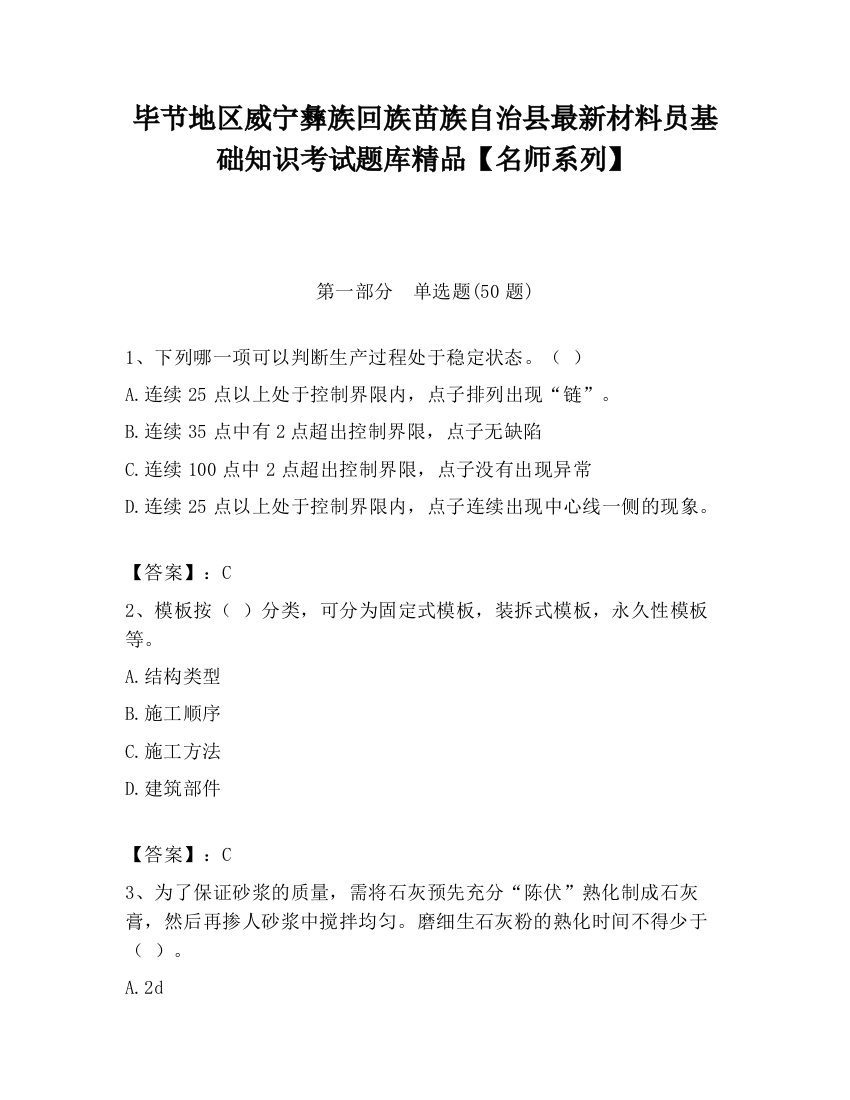 毕节地区威宁彝族回族苗族自治县最新材料员基础知识考试题库精品【名师系列】

第一部分　单选题(50 题)

1、下列哪一项可以判断生产过程处于稳定状态。（ ）

A.连续 25 点以上处于控制界限内，点子排列出现“链”。

B.连续 35 点中有 2 点超出控制界限，点子无缺陷

C.连续 100 点中 2 点超出控制界限，点子没有出现异常

D.连续 25 点以上处于控制界限内，点子连续出现中心线一侧的现象。

【答案】：C

2、模板按（ ）分类，可分为固定式模板，装拆式模板，永久性模板等。

A.结构类型

B.施工顺序

C.施工方法

D.建筑部件

【答案】：C

3、为了保证砂浆的质量，需将石灰预先充分“陈伏”熟化制成石灰膏，然后再掺人砂浆中搅拌均匀。磨细生石灰粉的熟化时间不得少于（ ）。

A.2d